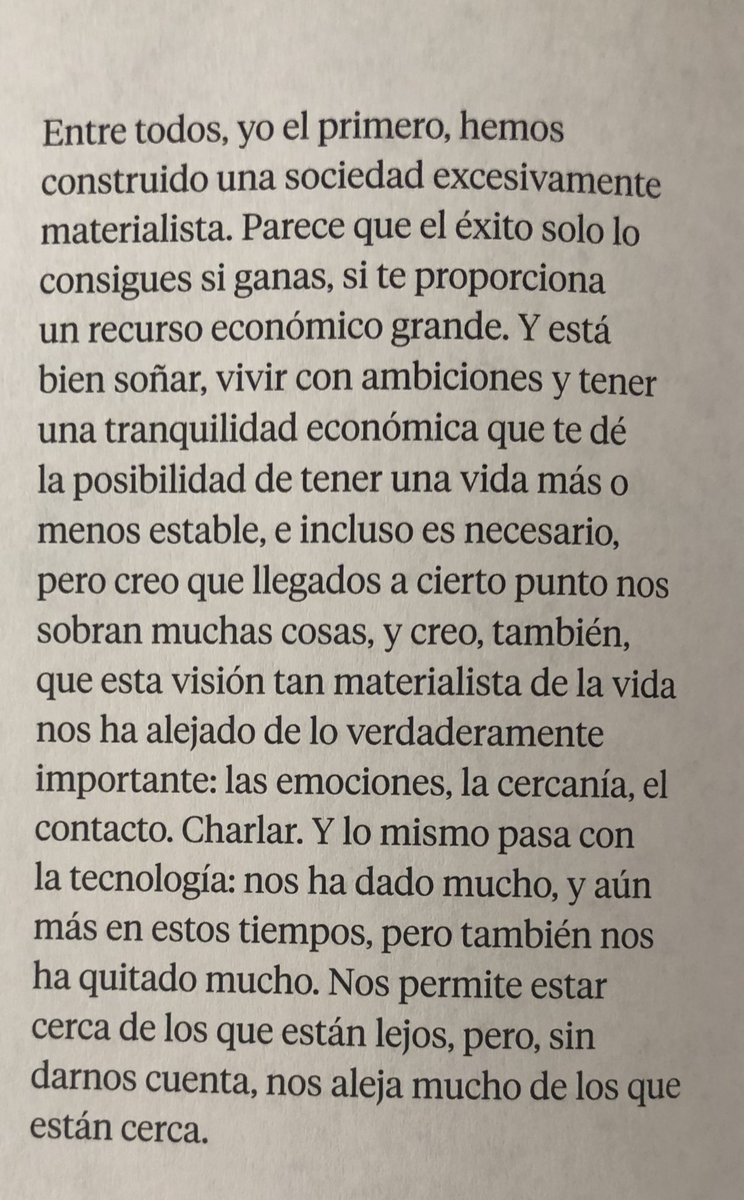 Entre todos, yo el primero, hemos construido una sociedad excesivamente materialista. Parece que el éxito solo lo consigues si ganas, si te proporciona un recurso económico grande. Y está bien soñar, vivir con ambiciones y tener una tranquilidad económica que te dé la posibilidad de tener una vida más o menos estable, e incluso es necesario, pero creo que llegados a cierto punto nos sobran muchas cosas, y creo, también, que esta visión tan materialista de la vida nos ha alejado de lo verdaderamente importante: las emociones, la cercanía, el contacto. Charlar. Y lo mismo pasa con la tecnología: nos ha dado mucho, y aún más en estos tiempos, pero también nos ha quitado mucho. Nos permite estar cerca de los que están lejos, pero, sin darnos cuenta, nos aleja mucho de los que están cerca.